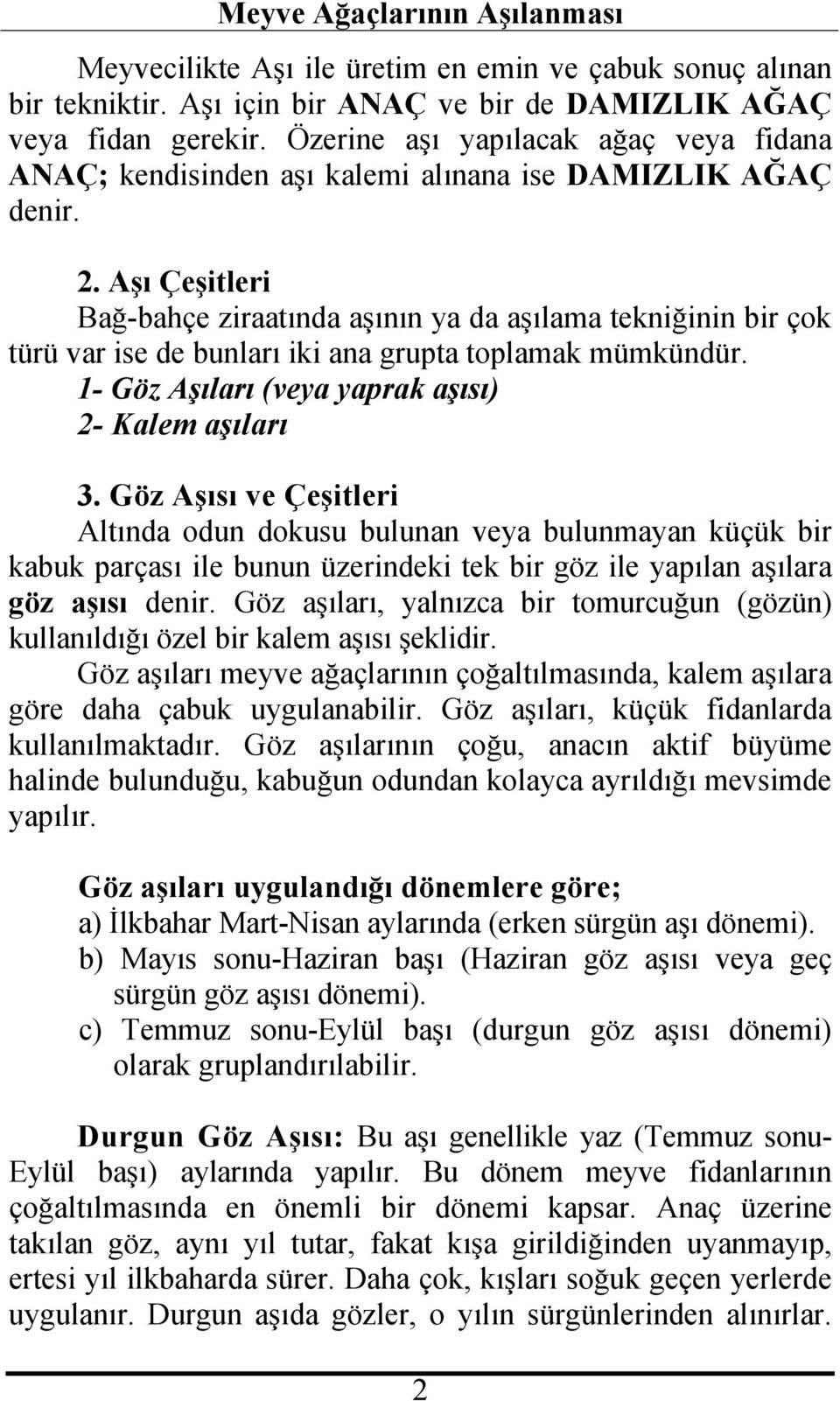 Meyve Ağaçlarının Aşılanması

Meyvecilikte Aşı ile üretim en emin ve çabuk sonuç alınan bir tekniktir. Aşı için bir ANAÇ ve bir de DAMIZLIK AĞAÇ veya fidan gerekir. Özerine aşı yapılacak ağaç veya fidana ANAÇ; kendisinden aşı kalemi alınana ise DAMIZLIK AĞAÇ denir.

2. Aşı Çeşitleri
Bağ-bahçe ziraatında aşının ya da aşılama tekniğinin bir çok türü var ise de bunları iki ana grupta toplamak mümkündür.
1- Göz Aşıları (veya yaprak aşısı)
2- Kalem aşıları

3. Göz Aşısı ve Çeşitleri
Altında odun dokusu bulunan veya bulunmayan küçük bir kabuk parçası ile bunun üzerindeki tek bir göz ile yapılan aşılara göz aşısı denir. Göz aşıları, yalnızca bir tomurcuğun (gözün) kullanıldığı özel bir kalem aşısı şeklidir.
Göz aşıları meyve ağaçlarının çoğaltılmasında, kalem aşılara göre daha çabuk uygulanabilir. Göz aşıları, küçük fidanlarda kullanılmaktadır. Göz aşılarının çoğu, anacın aktif büyüme halinde bulunduğu, kabuğun odundan kolayca ayrıldığı mevsimde yapılır.

Göz aşıları uygulandığı dönemlere göre;
a) İlkbahar Mart-Nisan aylarında (erken sürgün aşı dönemi).
b) Mayıs sonu-Haziran başı (Haziran göz aşısı veya geç sürgün göz aşısı dönemi).
c) Temmuz sonu-Eylül başı (durgun göz aşısı dönemi) olarak gruplandırılabilir.

Durgun Göz Aşısı: Bu aşı genellikle yaz (Temmuz sonu-Eylül başı) aylarında yapılır. Bu dönem meyve fidanlarının çoğaltılmasında en önemli bir dönemi kapsar. Anaç üzerine takılan göz, aynı yıl tutar, fakat kışa girildiğinden uyanmayıp, ertesi yıl ilkbaharda sürer. Daha çok, kışları soğuk geçen yerlerde uygulanır. Durgun aşıda gözler, o yılın sürgünlerinden alınırlar.

2